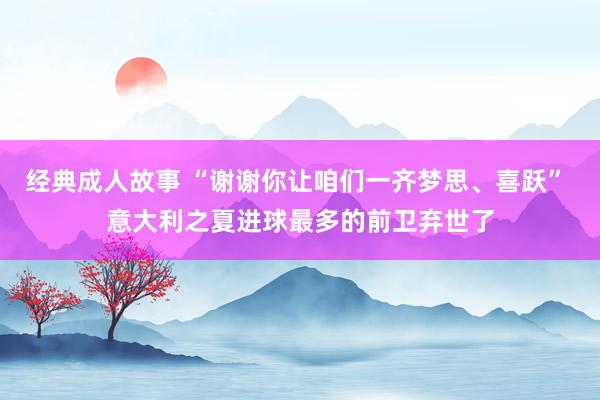 经典成人故事 “谢谢你让咱们一齐梦思、喜跃” 意大利之夏进球最多的前卫弃世了